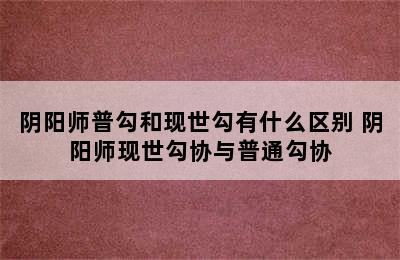 阴阳师普勾和现世勾有什么区别 阴阳师现世勾协与普通勾协